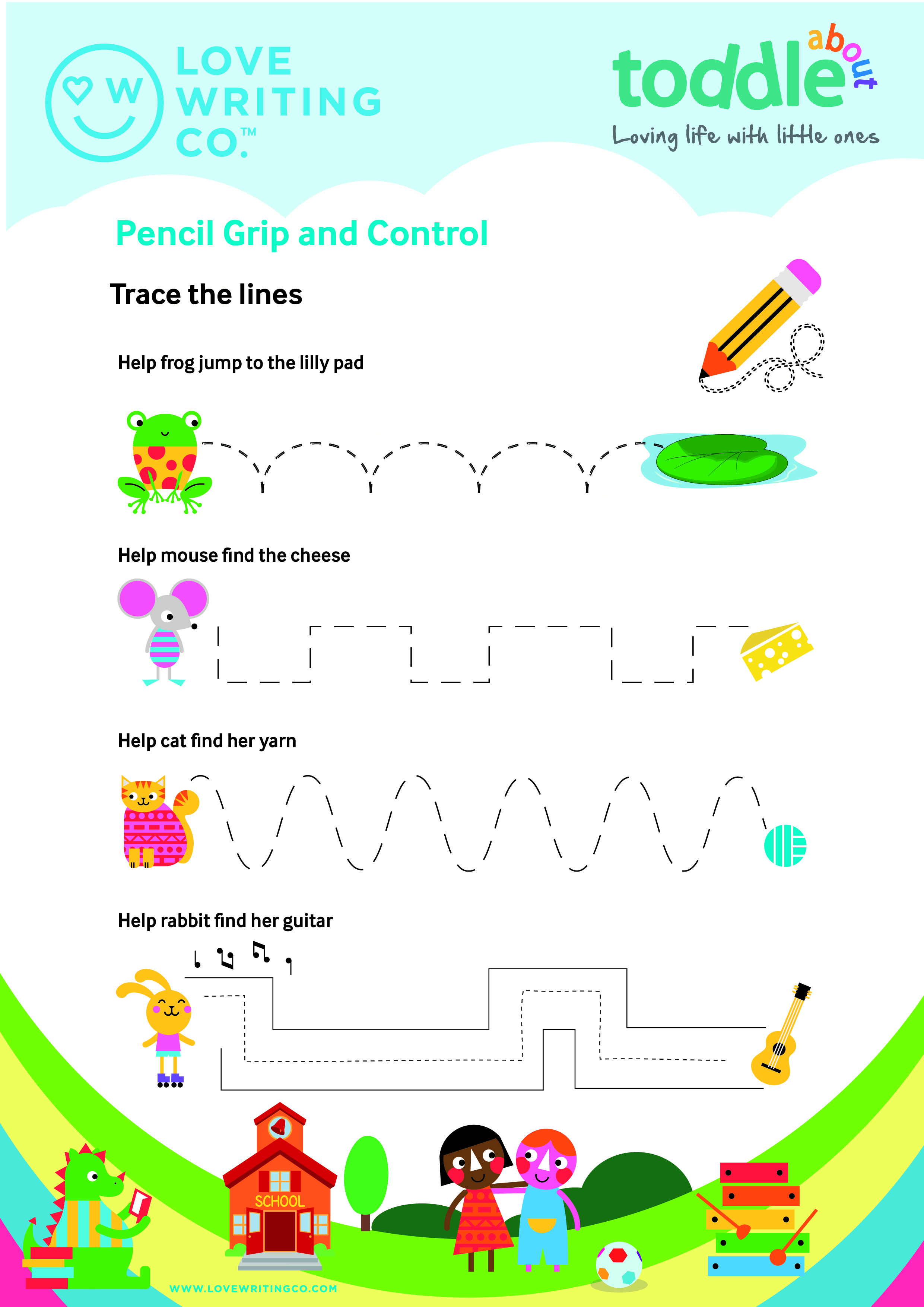 W
LOVE WRITING CO.™

toddle about
Loving life with little ones

Pencil Grip and Control

Trace the lines

Help frog jump to the lilly pad

Help mouse find the cheese

Help cat find her yarn

Help rabbit find her guitar

SCHOOL

WWW.LOVEWRITINGCO.COM